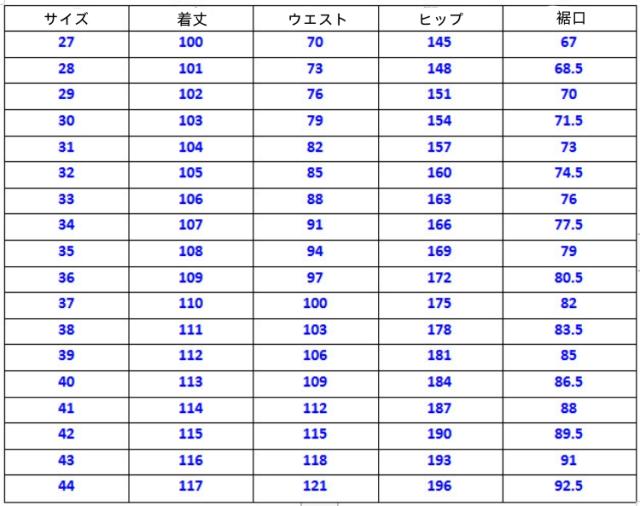 | サイズ | 着丈 | ウエスト | ヒップ | 裾口 |
|---|---|---|---|---|
| 27 | 100 | 70 | 145 | 67 |
| 28 | 101 | 73 | 148 | 68.5 |
| 29 | 102 | 76 | 151 | 70 |
| 30 | 103 | 79 | 154 | 71.5 |
| 31 | 104 | 82 | 157 | 73 |
| 32 | 105 | 85 | 160 | 74.5 |
| 33 | 106 | 88 | 163 | 76 |
| 34 | 107 | 91 | 166 | 77.5 |
| 35 | 108 | 94 | 169 | 79 |
| 36 | 109 | 97 | 172 | 80.5 |
| 37 | 110 | 100 | 175 | 82 |
| 38 | 111 | 103 | 178 | 83.5 |
| 39 | 112 | 106 | 181 | 85 |
| 40 | 113 | 109 | 184 | 86.5 |
| 41 | 114 | 112 | 187 | 88 |
| 42 | 115 | 115 | 190 | 89.5 |
| 43 | 116 | 118 | 193 | 91 |
| 44 | 117 | 121 | 196 | 92.5 |